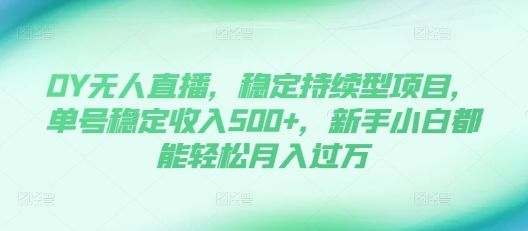 DY无人直播，稳定持续型项目，单号稳定收入500+，新手小白都能轻松月入过万